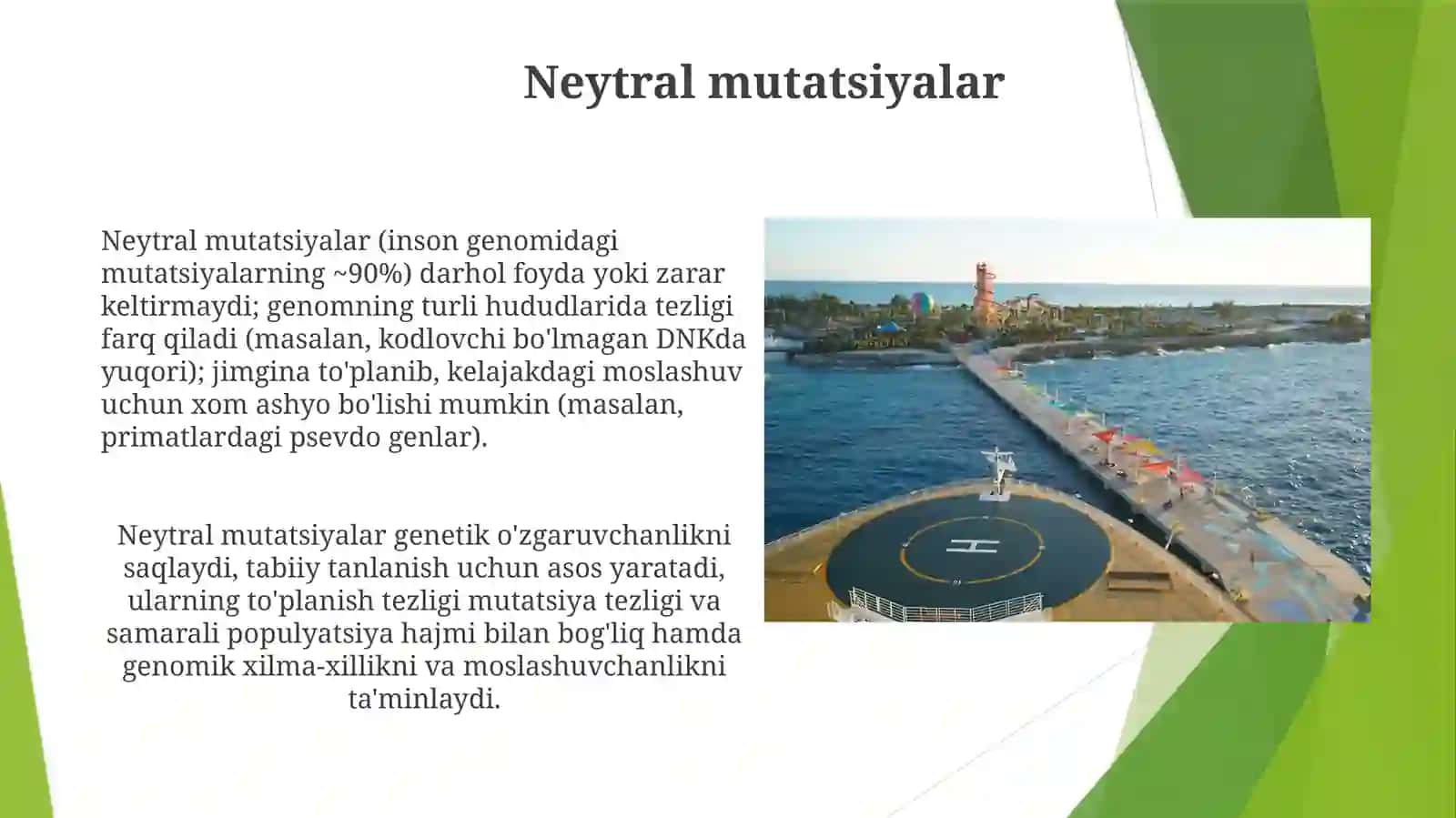 Neytral mutatsiyalar

Neytral mutatsiyalar (inson genomidagi mutatsiyalarning ~90%) darhol foyda yoki zarar keltirmaydi; genomning turli hududlarida tezligi farq qiladi (masalan, kodlovchi bo'lmagan DNKda yuqori); jimgina to'planib, kelajakdagi moslashuv uchun xom ashyo bo'lishi mumkin (masalan, primatlardagi psevdo genlar).

Neytral mutatsiyalar genetik o'zgaruvchanlikni saqlaydi, tabiiy tanlanish uchun asos yaratadi, ularning to'planish tezligi mutatsiya tezligi va samarali populyatsiya hajmi bilan bog'liq hamda genomik xilma-xillikni va moslashuvchanlikni ta'minlaydi.

H